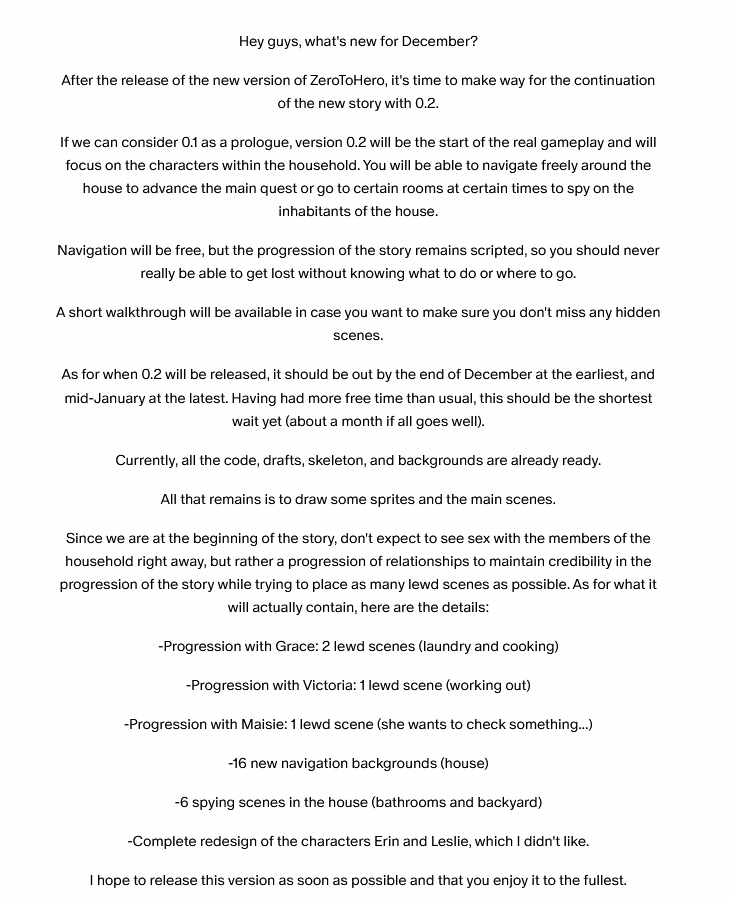 Hey guys, what's new for December?

After the release of the new version of ZeroToHero, it's time to make way for the continuation of the new story with 0.2.

If we can consider 0.1 as a prologue, version 0.2 will be the start of the real gameplay and will focus on the characters within the household. You will be able to navigate freely around the house to advance the main quest or go to certain rooms at certain times to spy on the inhabitants of the house.

Navigation will be free, but the progression of the story remains scripted, so you should never really be able to get lost without knowing what to do or where to go.

A short walkthrough will be available in case you want to make sure you don't miss any hidden scenes.

As for when 0.2 will be released, it should be out by the end of December at the earliest, and mid-January at the latest. Having had more free time than usual, this should be the shortest wait yet (about a month if all goes well).

Currently, all the code, drafts, skeleton, and backgrounds are already ready.

All that remains is to draw some sprites and the main scenes.

Since we are at the beginning of the story, don't expect to see sex with the members of the household right away, but rather a progression of relationships to maintain credibility in the progression of the story while trying to place as many lewd scenes as possible. As for what it will actually contain, here are the details:

-Progression with Grace: 2 lewd scenes (laundry and cooking)

-Progression with Victoria: 1 lewd scene (working out)

-Progression with Maisie: 1 lewd scene (she wants to check something...)

-16 new navigation backgrounds (house)

-6 spying scenes in the house (bathrooms and backyard)

-Complete redesign of the characters Erin and Leslie, which I didn't like.

I hope to release this version as soon as possible and that you enjoy it to the fullest.